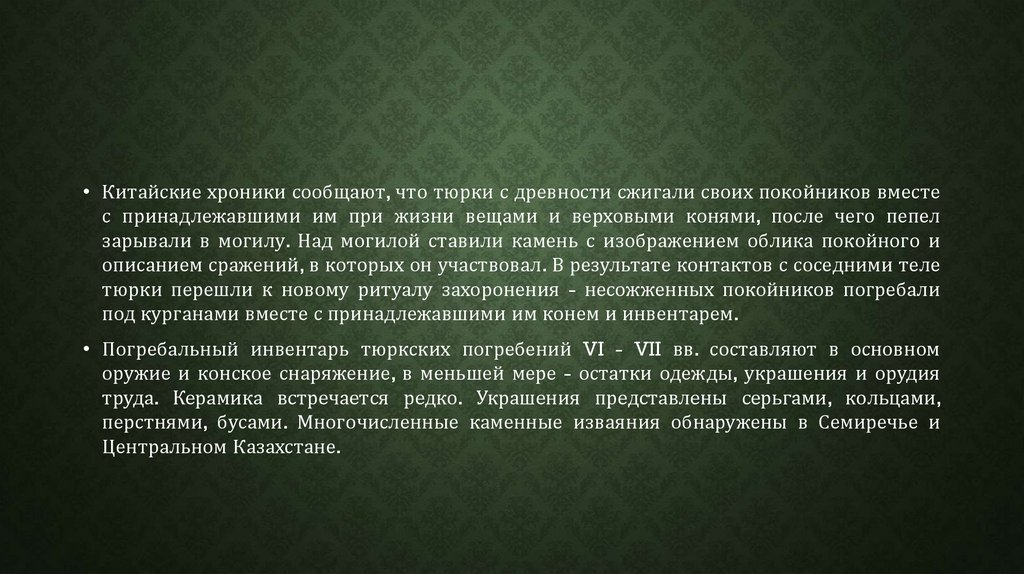 • Китайские хроники сообщают, что тюрки с древности сжигали своих покойников вместе с принадлежавшими им при жизни вещами и верховыми конями, после чего пепел зарывали в могилу. Над могилой ставили камень с изображением облика покойного и описанием сражений, в которых он участвовал. В результате контактов с соседними теле тюрки перешли к новому ритуалу захоронения - несожженных покойников погребали под курганами вместе с принадлежавшими им конем и инвентарем.

• Погребальный инвентарь тюркских погребений VI - VII вв. составляют в основном оружие и конское снаряжение, в меньшей мере - остатки одежды, украшения и орудия труда. Керамика встречается редко. Украшения представлены серьгами, кольцами, перстнями, бусами. Многочисленные каменные изваяния обнаружены в Семиречье и Центральном Казахстане.